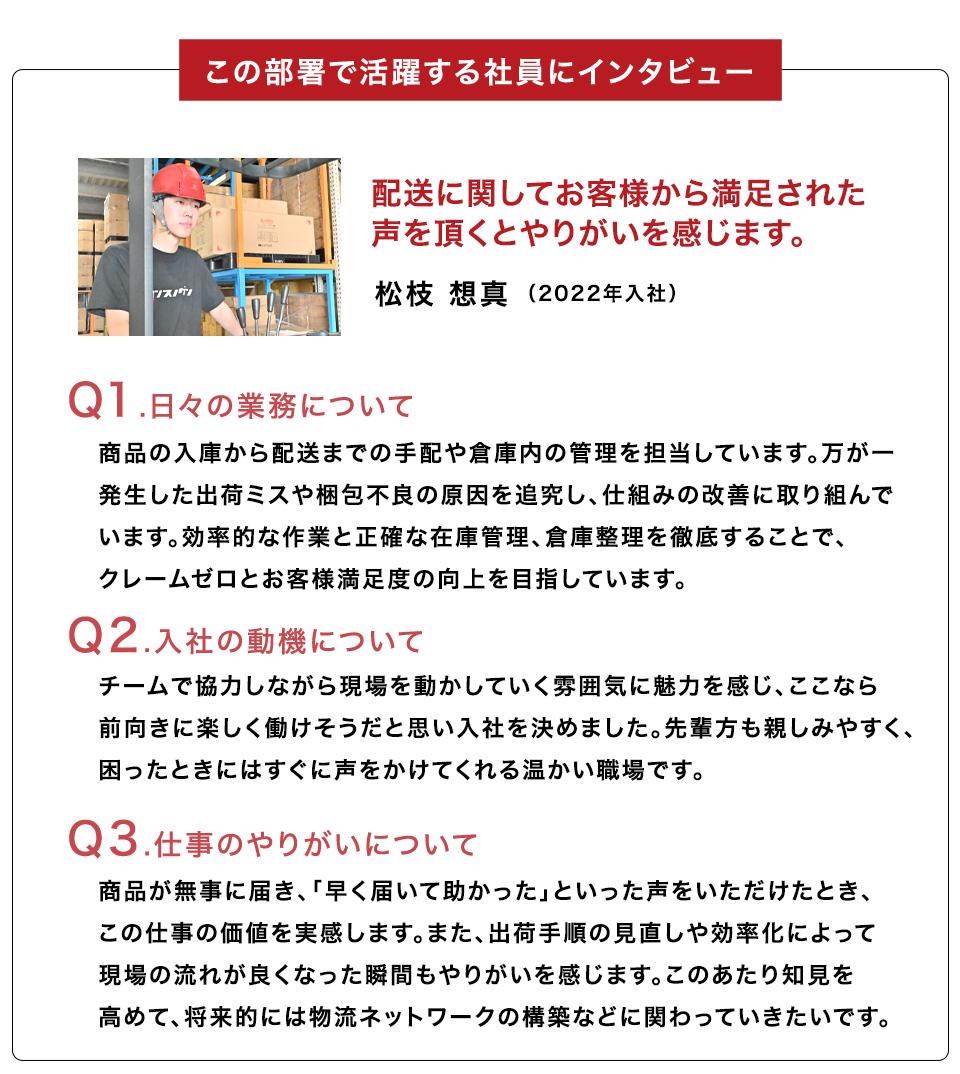 この部署で活躍する社員にインタビュー

配送に関してお客様から満足された声を頂くとやりがいを感じます。

松枝 想真 （2022年入社）

Q1.日々の業務について

商品の入庫から配送までの手配や倉庫内の管理を担当しています。万が一発生した出荷ミスや梱包不良の原因を追究し、仕組みの改善に取り組んでいます。効率的な作業と正確な在庫管理、倉庫整理を徹底することで、クレームゼロとお客様満足度の向上を目指しています。

Q2.入社の動機について

チームで協力しながら現場を動かしていく雰囲気に魅力を感じ、ここなら前向きに楽しく働けそうだと思い入社を決めました。先輩方も親しみやすく、困ったときにはすぐに声をかけてくれる温かい職場です。

Q3.仕事のやりがいについて

商品が無事に届き、「早く届いて助かった」といった声をいただけたとき、この仕事の価値を実感します。また、出荷手順の見直しや効率化によって現場の流れが良くなった瞬間もやりがいを感じます。このあたり知見を高めて、将来的には物流ネットワークの構築などに関わっていきたいです。